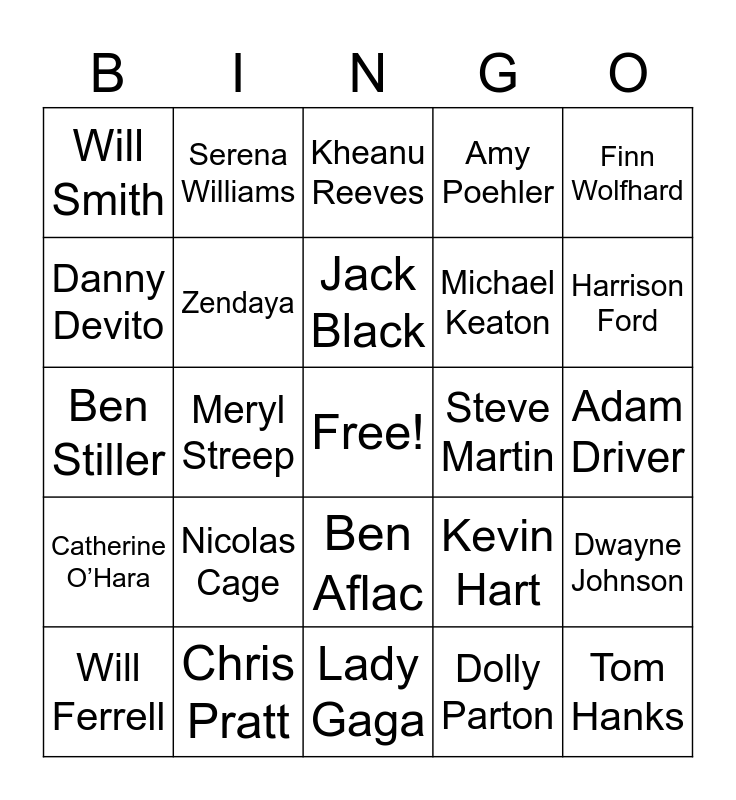 | B | I | N | G | O |
|---|---|---|---|---|
| Will Smith | Serena Williams | Kheanu Reeves | Amy Poehler | Finn Wolfhard |
| Danny Devito | Zendaya | Jack Black | Michael Keaton | Harrison Ford |
| Ben Stiller | Meryl Streep | Free! | Steve Martin | Adam Driver |
| Catherine O'Hara | Nicolas Cage | Ben Aflac | Kevin Hart | Dwayne Johnson |
| Will Ferrell | Chris Pratt | Lady Gaga | Dolly Parton | Tom Hanks |